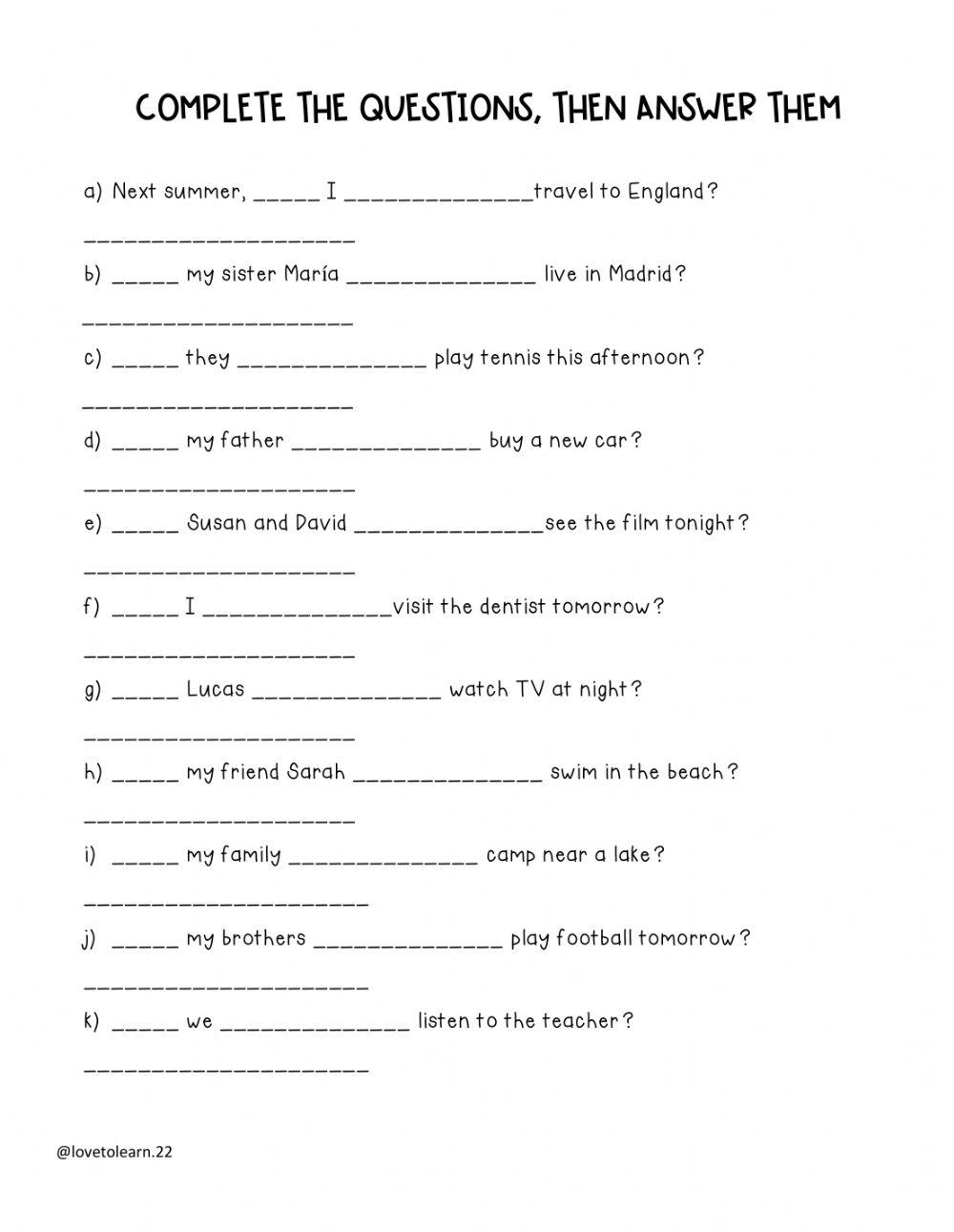 COMPLETE THE QUESTIONS, THEN ANSWER THEM

a) Next summer, _____ I ______________travel to England?

____________________

b) _____ my sister María ______________ live in Madrid?

____________________

c) _____ they ______________ play tennis this afternoon?

____________________

d) _____ my father ______________ buy a new car?

____________________

e) _____ Susan and David ______________see the film tonight?

____________________

f) _____ I ______________visit the dentist tomorrow?

____________________

g) _____ Lucas ______________ watch TV at night?

____________________

h) _____ my friend Sarah ______________ swim in the beach?

____________________

i) _____ my family ______________ camp near a lake?

_____________________

j) _____ my brothers ______________ play football tomorrow?

_____________________

k) _____ we ______________ listen to the teacher?

_____________________

@lovetolearn.22